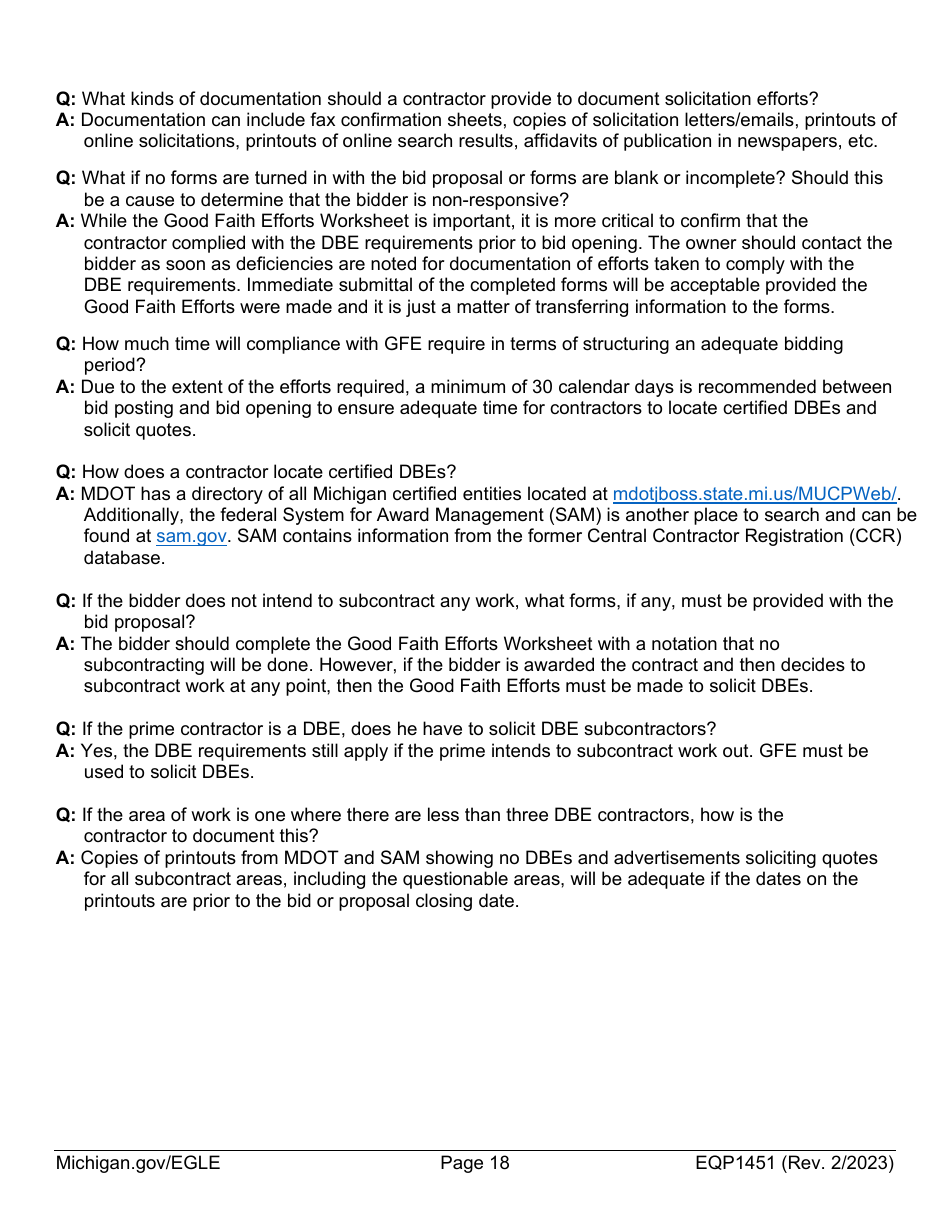 Q: What kinds of documentation should a contractor provide to document solicitation efforts?
A: Documentation can include fax confirmation sheets, copies of solicitation letters/emails, printouts of online solicitations, printouts of online search results, affidavits of publication in newspapers, etc.

Q: What if no forms are turned in with the bid proposal or forms are blank or incomplete? Should this be a cause to determine that the bidder is non-responsive?
A: While the Good Faith Efforts Worksheet is important, it is more critical to confirm that the contractor complied with the DBE requirements prior to bid opening. The owner should contact the bidder as soon as deficiencies are noted for documentation of efforts taken to comply with the DBE requirements. Immediate submittal of the completed forms will be acceptable provided the Good Faith Efforts were made and it is just a matter of transferring information to the forms.

Q: How much time will compliance with GFE require in terms of structuring an adequate bidding period?
A: Due to the extent of the efforts required, a minimum of 30 calendar days is recommended between bid posting and bid opening to ensure adequate time for contractors to locate certified DBEs and solicit quotes.

Q: How does a contractor locate certified DBEs?
A: MDOT has a directory of all Michigan certified entities located at mdotjboss.state.mi.us/MUCPWeb/. Additionally, the federal System for Award Management (SAM) is another place to search and can be found at sam.gov. SAM contains information from the former Central Contractor Registration (CCR) database.

Q: If the bidder does not intend to subcontract any work, what forms, if any, must be provided with the bid proposal?
A: The bidder should complete the Good Faith Efforts Worksheet with a notation that no subcontracting will be done. However, if the bidder is awarded the contract and then decides to subcontract work at any point, then the Good Faith Efforts must be made to solicit DBEs.

Q: If the prime contractor is a DBE, does he have to solicit DBE subcontractors?
A: Yes, the DBE requirements still apply if the prime intends to subcontract work out. GFE must be used to solicit DBEs.

Q: If the area of work is one where there are less than three DBE contractors, how is the contractor to document this?
A: Copies of printouts from MDOT and SAM showing no DBEs and advertisements soliciting quotes for all subcontract areas, including the questionable areas, will be adequate if the dates on the printouts are prior to the bid or proposal closing date.

Michigan.gov/EGLE Page 18 EQP1451 (Rev. 2/2023)